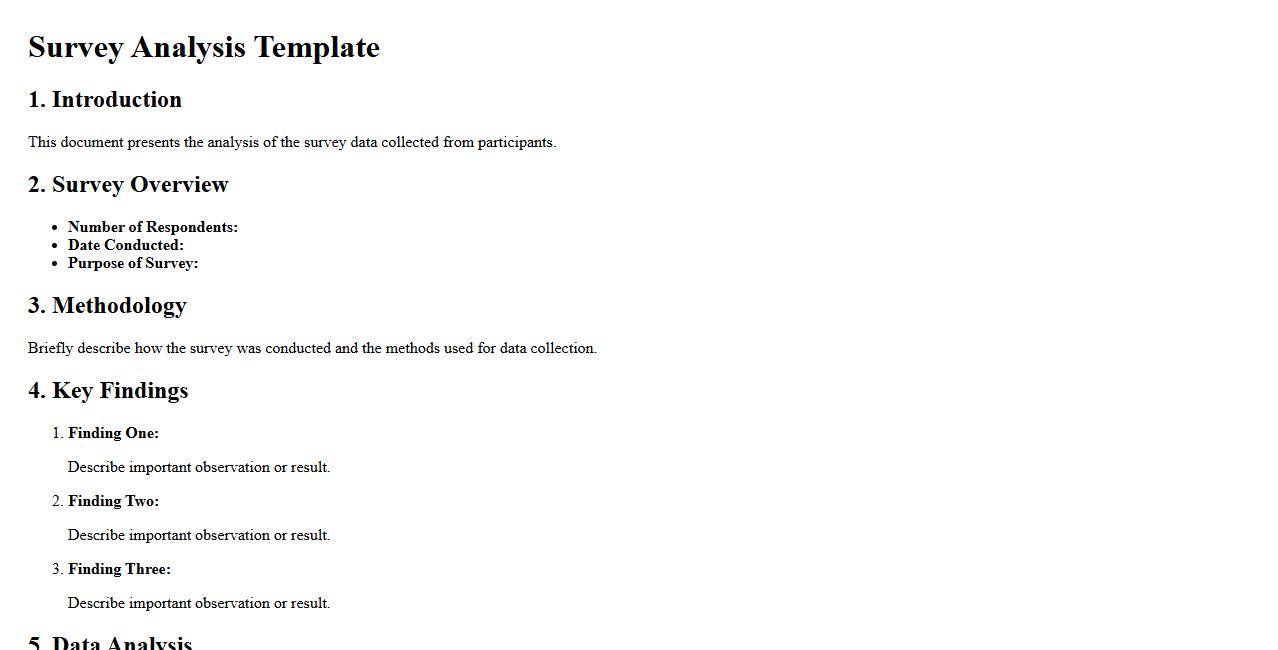 Survey Analysis Template

1. Introduction

This document presents the analysis of the survey data collected from participants.

2. Survey Overview

• Number of Respondents:
• Date Conducted:
• Purpose of Survey:

3. Methodology

Briefly describe how the survey was conducted and the methods used for data collection.

4. Key Findings

1. Finding One:

Describe important observation or result.

2. Finding Two:

Describe important observation or result.

3. Finding Three:

Describe important observation or result.

5. Data Analysis